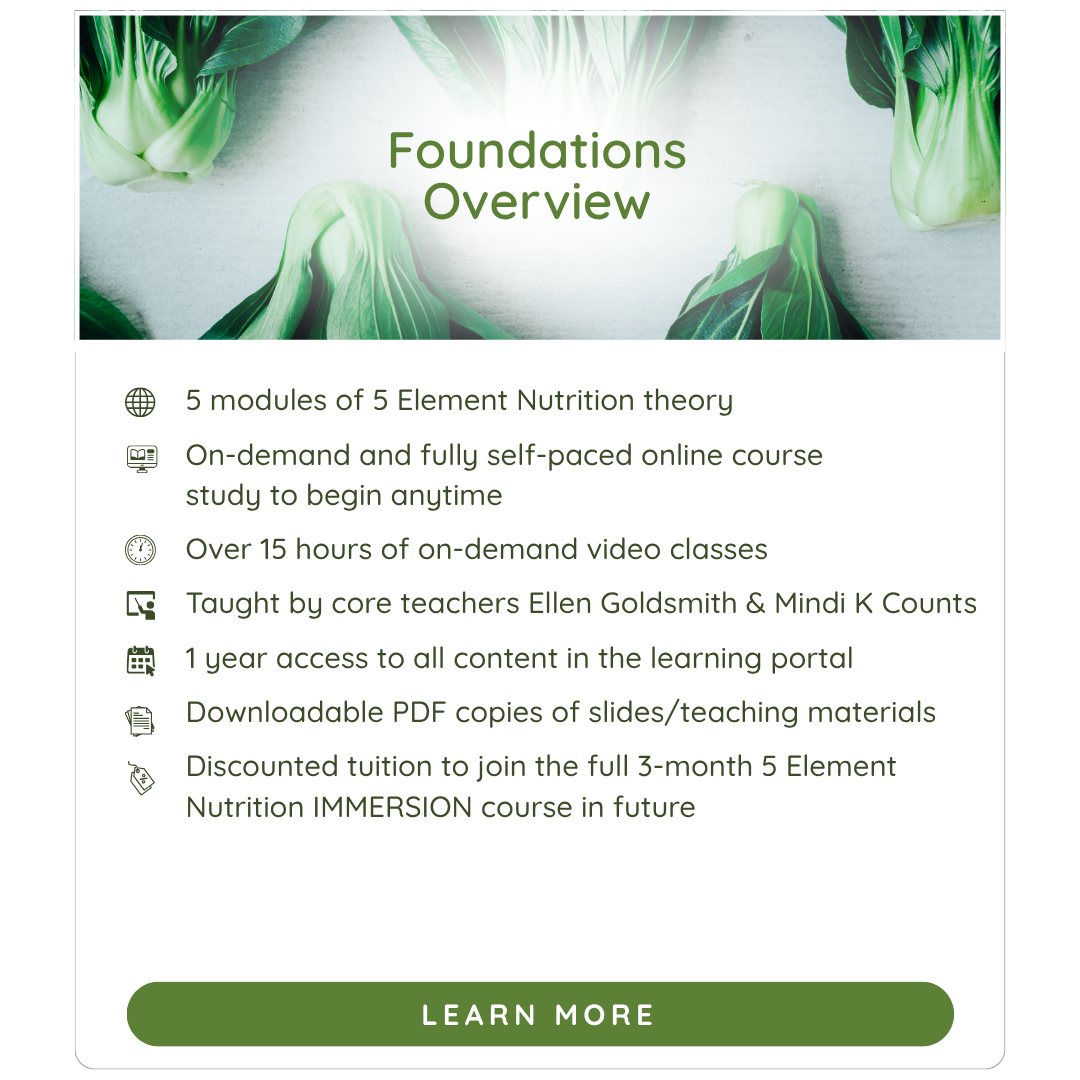 Foundations Overview

5 modules of 5 Element Nutrition theory

On-demand and fully self-paced online course study to begin anytime

Over 15 hours of on-demand video classes

Taught by core teachers Ellen Goldsmith & Mindi K Counts

1 year access to all content in the learning portal

Downloadable PDF copies of slides/teaching materials

Discounted tuition to join the full 3-month 5 Element Nutrition IMMERSION course in future

LEARN MORE